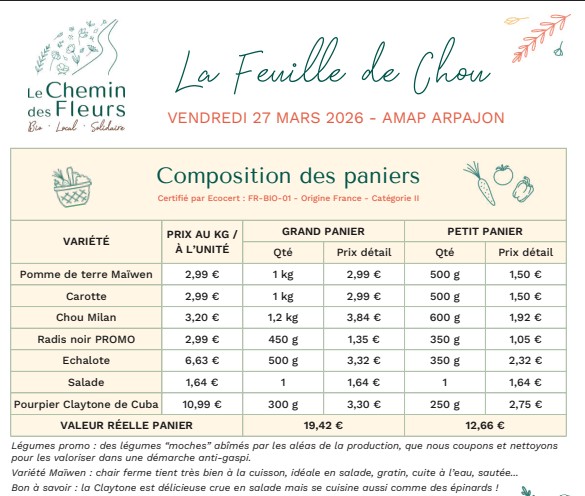 Le Chemin des Fleurs
Bio · Local · Solidaire

La Feuille de Chou

VENDREDI 27 MARS 2026 - AMAP ARPAJON

Composition des paniers

Certifié par Ecocert : FR-BIO-01 - Origine France - Catégorie II

| VARIÉTÉ | PRIX AU KG / À L'UNITÉ | GRAND PANIER Qté | GRAND PANIER Prix détail | PETIT PANIER Qté | PETIT PANIER Prix détail |
|---|---|---|---|---|---|
| Pomme de terre Maïwen | 2,99 € | 1 kg | 2,99 € | 500 g | 1,50 € |
| Carotte | 2,99 € | 1 kg | 2,99 € | 500 g | 1,50 € |
| Chou Milan | 3,20 € | 1,2 kg | 3,84 € | 600 g | 1,92 € |
| Radis noir PROMO | 2,99 € | 450 g | 1,35 € | 350 g | 1,05 € |
| Echalote | 6,63 € | 500 g | 3,32 € | 350 g | 2,32 € |
| Salade | 1,64 € | 1 | 1,64 € | 1 | 1,64 € |
| Pourpier Claytone de Cuba | 10,99 € | 300 g | 3,30 € | 250 g | 2,75 € |
| VALEUR RÉELLE PANIER | | 19,42 € | | 12,66 € | |

Légumes promo : des légumes "moches" abîmés par les aléas de la production, que nous coupons et nettoyons pour les valoriser dans une démarche anti-gaspi.

Variété Maïwen : chair ferme tient très bien à la cuisson, idéale en salade, gratin, cuite à l'eau, sautée...

Bon à savoir : la Claytone est délicieuse crue en salade mais se cuisine aussi comme des épinards !